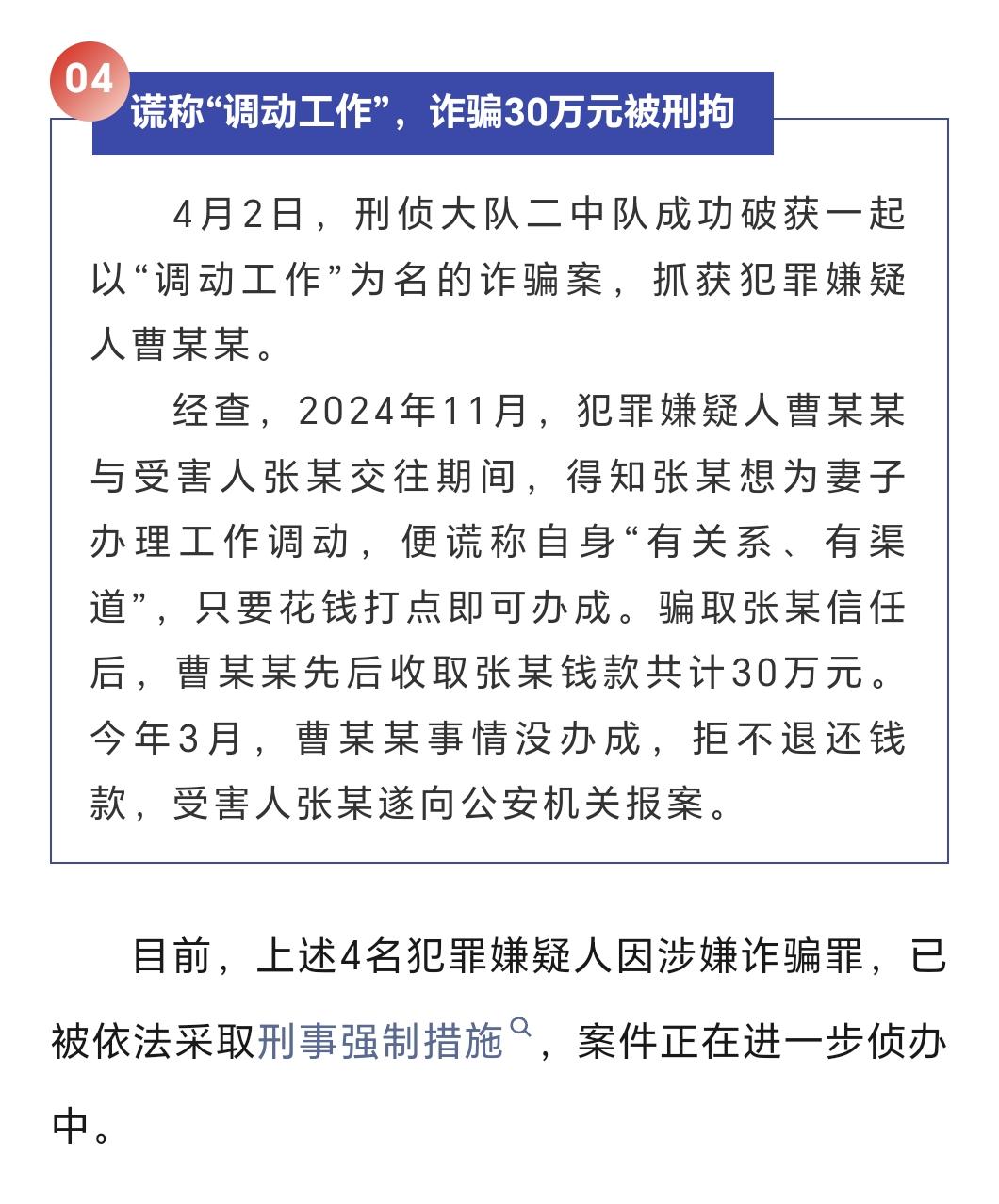 04

谎称“调动工作”，诈骗30万元被刑拘

4月2日，刑侦大队二中队成功破获一起以“调动工作”为名的诈骗案，抓获犯罪嫌疑人曹某某。

经查，2024年11月，犯罪嫌疑人曹某某与受害人张某交往期间，得知张某想为妻子办理工作调动，便谎称自身“有关系、有渠道”，只要花钱打点即可办成。骗取张某信任后，曹某某先后收取张某钱款共计30万元。今年3月，曹某某事情没办成，拒不退还钱款，受害人张某遂向公安机关报案。

目前，上述4名犯罪嫌疑人因涉嫌诈骗罪，已被依法采取刑事强制措施，案件正在进一步侦办中。